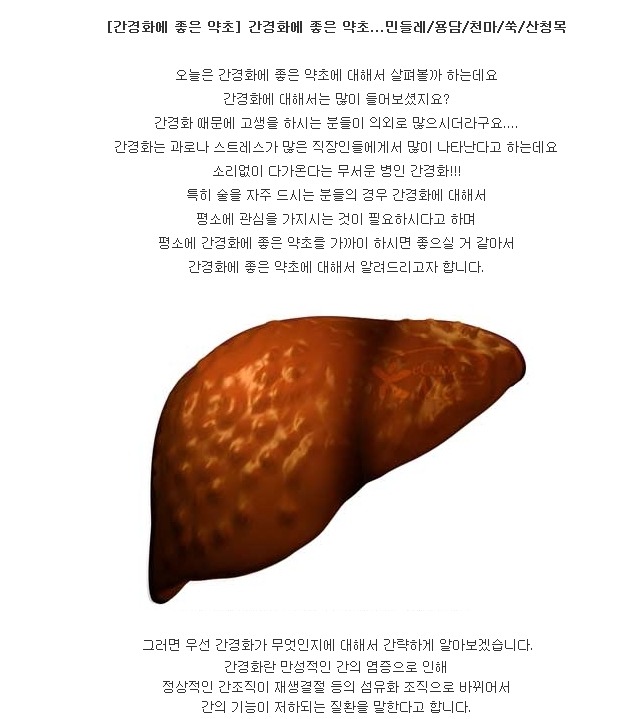 [간경화에 좋은 약초] 간경화에 좋은 약초...민들레/용담/천마/쑥/산청목

오늘은 간경화에 좋은 약초에 대해서 살펴볼까 하는데요
간경화에 대해서는 많이 들어보셨지요?
간경화 때문에 고생을 하시는 분들이 의외로 많으시더라구요....
간경화는 과로나 스트레스가 많은 직장인들에게서 많이 나타난다고 하는데요
소리없이 다가온다는 무서운 병인 간경화!!!
특히 술을 자주 드시는 분들의 경우 간경화에 대해서
평소에 관심을 가지시는 것이 필요하시다고 하며
평소에 간경화에 좋은 약초를 가까이 하시면 좋으실 거 같아서
간경화에 좋은 약초에 대해서 알려드리고자 합니다.

그러면 우선 간경화가 무엇인지에 대해서 간략하게 알아보겠습니다.
간경화란 만성적인 간의 염증으로 인해
정상적인 간조직이 재생결절 등의 섬유화 조직으로 바뀌어서
간의 기능이 저하되는 질환을 말한다고 합니다.